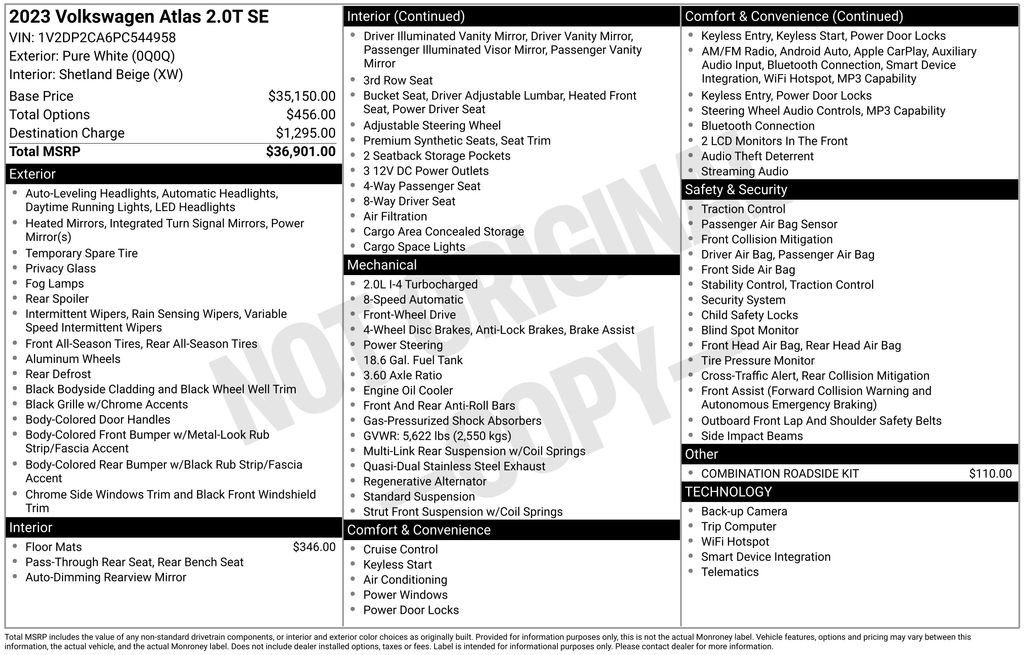 2023 Volkswagen Atlas 2.0T SE
VIN: 1V2DP2CA6PC544958
Exterior: Pure White (0Q0Q)
Interior: Shetland Beige (XW)

Base Price $35,150.00
Total Options $456.00
Destination Charge $1,295.00
Total MSRP $36,901.00

Exterior
• Auto-Leveling Headlights, Automatic Headlights, Daytime Running Lights, LED Headlights
• Heated Mirrors, Integrated Turn Signal Mirrors, Power Mirror(s)
• Temporary Spare Tire
• Privacy Glass
• Fog Lamps
• Rear Spoiler
• Intermittent Wipers, Rain Sensing Wipers, Variable Speed Intermittent Wipers
• Front All-Season Tires, Rear All-Season Tires
• Aluminum Wheels
• Rear Defrost
• Black Bodyside Cladding and Black Wheel Well Trim
• Black Grille w/Chrome Accents
• Body-Colored Door Handles
• Body-Colored Front Bumper w/Metal-Look Rub Strip/Fascia Accent
• Body-Colored Rear Bumper w/Black Rub Strip/Fascia Accent
• Chrome Side Windows Trim and Black Front Windshield Trim

Interior
• Floor Mats $346.00
• Pass-Through Rear Seat, Rear Bench Seat
• Auto-Dimming Rearview Mirror

Interior (Continued)
• Driver Illuminated Vanity Mirror, Driver Vanity Mirror, Passenger Illuminated Visor Mirror, Passenger Vanity Mirror
• 3rd Row Seat
• Bucket Seat, Driver Adjustable Lumbar, Heated Front Seat, Power Driver Seat
• Adjustable Steering Wheel
• Premium Synthetic Seats, Seat Trim
• 2 Seatback Storage Pockets
• 3 12V DC Power Outlets
• 4-Way Passenger Seat
• 8-Way Driver Seat
• Air Filtration
• Cargo Area Concealed Storage
• Cargo Space Lights

Mechanical
• 2.0L I-4 Turbocharged
• 8-Speed Automatic
• Front-Wheel Drive
• 4-Wheel Disc Brakes, Anti-Lock Brakes, Brake Assist
• Power Steering
• 18.6 Gal. Fuel Tank
• 3.60 Axle Ratio
• Engine Oil Cooler
• Front And Rear Anti-Roll Bars
• Gas-Pressurized Shock Absorbers
• GVWR: 5,622 lbs (2,550 kgs)
• Multi-Link Rear Suspension w/Coil Springs
• Quasi-Dual Stainless Steel Exhaust
• Regenerative Alternator
• Standard Suspension
• Strut Front Suspension w/Coil Springs

Comfort & Convenience
• Cruise Control
• Keyless Start
• Air Conditioning
• Power Windows
• Power Door Locks

Comfort & Convenience (Continued)
• Keyless Entry, Keyless Start, Power Door Locks
• AM/FM Radio, Android Auto, Apple CarPlay, Auxiliary Audio Input, Bluetooth Connection, Smart Device Integration, WiFi Hotspot, MP3 Capability
• Keyless Entry, Power Door Locks
• Steering Wheel Audio Controls, MP3 Capability
• Bluetooth Connection
• 2 LCD Monitors In The Front
• Audio Theft Deterrent
• Streaming Audio

Safety & Security
• Traction Control
• Passenger Air Bag Sensor
• Front Collision Mitigation
• Driver Air Bag, Passenger Air Bag
• Front Side Air Bag
• Stability Control, Traction Control
• Security System
• Child Safety Locks
• Blind Spot Monitor
• Front Head Air Bag, Rear Head Air Bag
• Tire Pressure Monitor
• Cross-Traffic Alert, Rear Collision Mitigation
• Front Assist (Forward Collision Warning and Autonomous Emergency Braking)
• Outboard Front Lap And Shoulder Safety Belts
• Side Impact Beams

Other
• COMBINATION ROADSIDE KIT $110.00

TECHNOLOGY
• Back-up Camera
• Trip Computer
• WiFi Hotspot
• Smart Device Integration
• Telematics

Total MSRP includes the value of any non-standard drivetrain components, or interior and exterior color choices as originally built. Provided for information purposes only, this is not the actual Monroney label. Vehicle features, options and pricing may vary between this information, the actual vehicle, and the actual Monroney label. Does not include dealer installed options, taxes or fees. Label is intended for informational purposes only. Please contact dealer for more information.

NOT ORIGINAL COPY